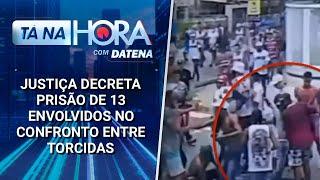 TÁ NA HORA
COM DATENA

JUSTIÇA DECRETA PRISÃO DE 13 ENVOLVIDOS NO CONFRONTO ENTRE TORCIDAS